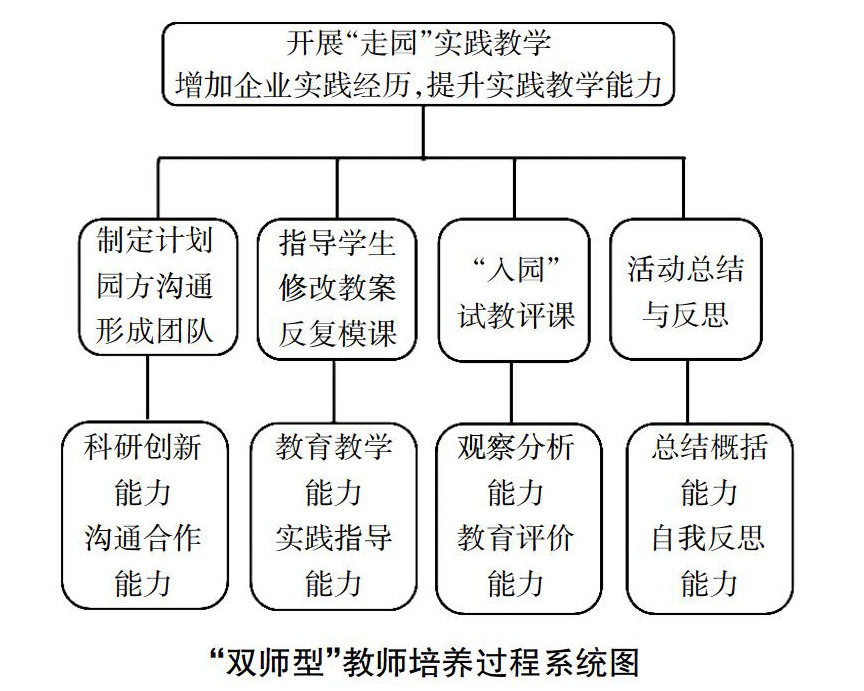 开展“走园”实践教学
增加企业实践经历，提升实践教学能力

制定计划
园方沟通
形成团队

指导学生
修改教案
反复模课

“入园”
试教评课

活动总结
与反思

科研创新
能力
沟通合作
能力

教育教学
能力
实践指导
能力

观察分析
能力
教育评价
能力

总结概括
能力
自我反思
能力

“双师型”教师培养过程系统图